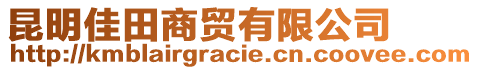 昆明佳田商贸有限公司
http://kmblairgracie.cn.coovee.com